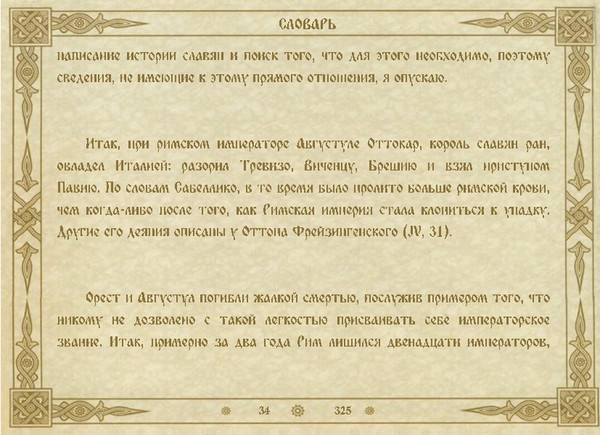 СЛОВАРЬ

написание истории славян и поиск того, что для этого необходимо, поэтому сведения, не имеющие к этому прямого отношения, я опускаю.

Итак, при римском императоре Августуле Оттокар, король славян ран, овладел Италией: разорил Тревизо, Виченцу, Брешию и взял приступом Павию. По словам Сабеллико, в то время было пролито больше римской крови, чем когда-либо после того, как Римская империя стала клониться к упадку. Другие его деяния описаны у Оттона Фрейзингенского (IV, 31).

Орест и Августул погибли жалкой смертью, послужив примером того, что никому не дозволено с такой легкостью присваивать себе императорское звание. Итак, примерно за два года Рим лишился двенадцати императоров,

34 325